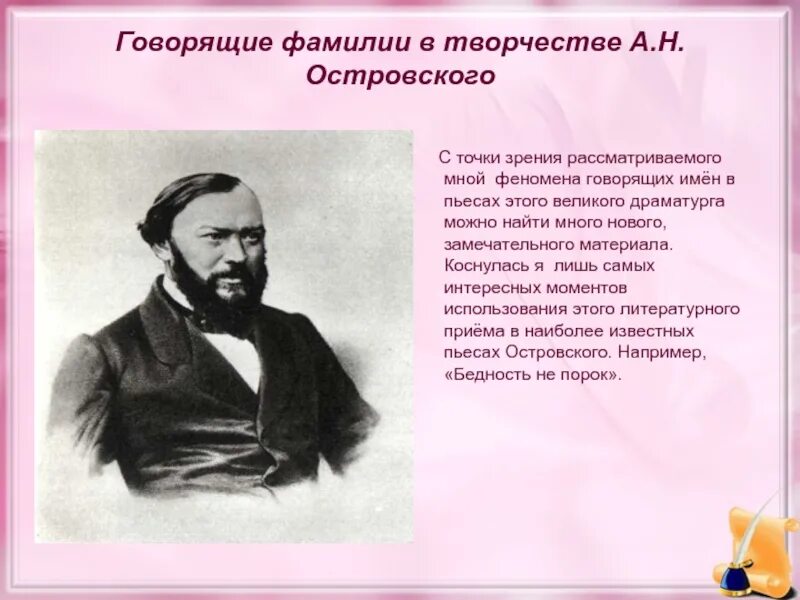 Говорящие фамилии в творчестве А.Н. Островского

С точки зрения рассматриваемого мной феномена говорящих имён в пьесах этого великого драматурга можно найти много нового, замечательного материала. Коснулась я лишь самых интересных моментов использования этого литературного приёма в наиболее известных пьесах Островского. Например, «Бедность не порок».